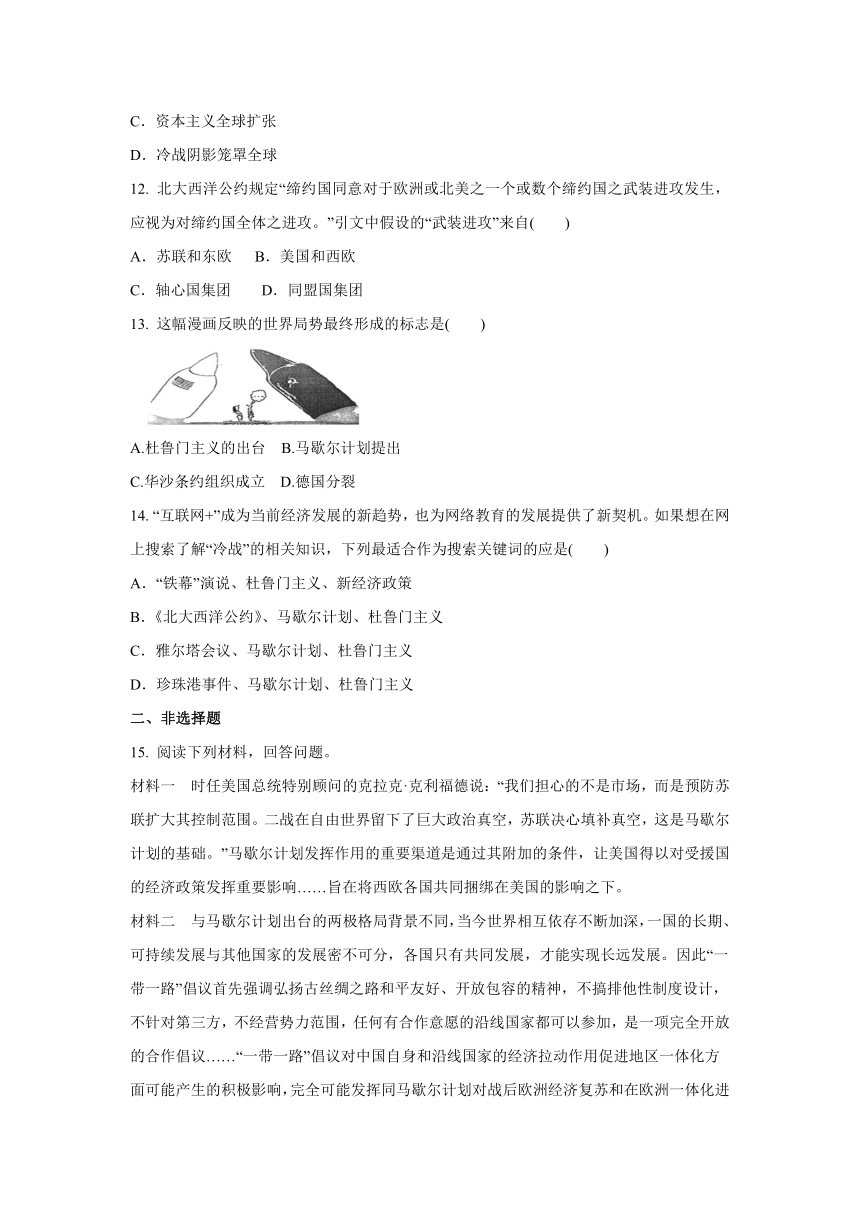 C．资本主义全球扩张

D．冷战阴影笼罩全球

12. 北大西洋公约规定“缔约国同意对于欧洲或北美之一个或数个缔约国之武装进攻发生，应视为对缔约国全体之进攻。”引文中假设的“武装进攻”来自(　　)

A．苏联和东欧　 B．美国和西欧

C．轴心国集团　　D．同盟国集团

13. 这幅漫画反映的世界局势最终形成的标志是(　　)

A.杜鲁门主义的出台　B.马歇尔计划提出

C.华沙条约组织成立　D.德国分裂

14. “互联网+”成为当前经济发展的新趋势，也为网络教育的发展提供了新契机。如果想在网上搜索了解“冷战”的相关知识，下列最适合作为搜索关键词的应是(　　)

A．“铁幕”演说、杜鲁门主义、新经济政策

B.《北大西洋公约》、马歇尔计划、杜鲁门主义

C．雅尔塔会议、马歇尔计划、杜鲁门主义

D．珍珠港事件、马歇尔计划、杜鲁门主义

二、非选择题

15. 阅读下列材料，回答问题。

材料一　时任美国总统特别顾问的克拉克·克利福德说：“我们担心的不是市场，而是预防苏联扩大其控制范围。二战在自由世界留下了巨大政治真空，苏联决心填补真空，这是马歇尔计划的基础。”马歇尔计划发挥作用的重要渠道是通过其附加的条件，让美国得以对受援国的经济政策发挥重要影响……旨在将西欧各国共同捆绑在美国的影响之下。

材料二　与马歇尔计划出台的两极格局背景不同，当今世界相互依存不断加深，一国的长期、可持续发展与其他国家的发展密不可分，各国只有共同发展，才能实现长远发展。因此“一带一路”倡议首先强调弘扬古丝绸之路和平友好、开放包容的精神，不搞排他性制度设计，不针对第三方，不经营势力范围，任何有合作意愿的沿线国家都可以参加，是一项完全开放的合作倡议……“一带一路”倡议对中国自身和沿线国家的经济拉动作用促进地区一体化方面可能产生的积极影响，完全可能发挥同马歇尔计划对战后欧洲经济复苏和在欧洲一体化进